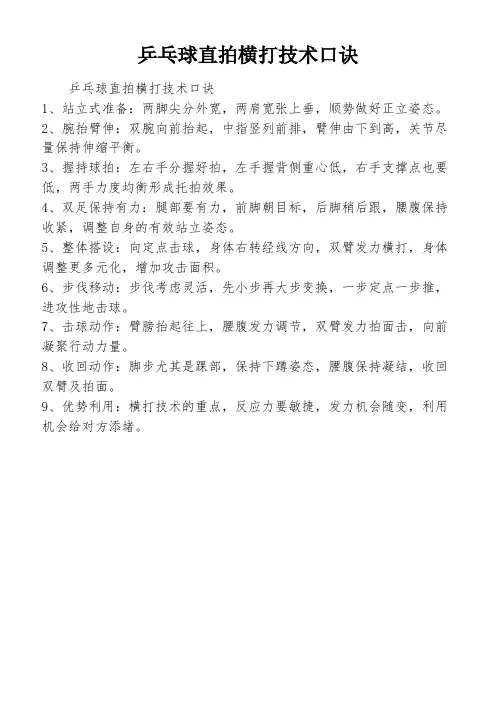 乒乓球直拍横打技术口诀

乒乓球直拍横打技术口诀

1、站立式准备：两脚尖分外宽，两肩宽张上垂，顺势做好正立姿态。

2、腕抬臂伸：双腕向前抬起，中指竖列前排，臂伸由下到高，关节尽量保持伸缩平衡。

3、握持球拍：左右手分握好拍，左手握背侧重心低，右手支撑点也要低，两手力度均衡形成托拍效果。

4、双足保持有力：腿部要有力，前脚朝目标，后脚稍后跟，腰腹保持收紧，调整自身的有效站立姿态。

5、整体搭设：向定点击球，身体右转经线方向，双臂发力横打，身体调整更多元化，增加攻击面积。

6、步伐移动：步伐考虑灵活，先小步再大步变换，一步定点一步推，进攻性地击球。

7、击球动作：臂膀抬起往上，腰腹发力调节，双臂发力拍面击，向前凝聚行动力量。

8、收回动作：脚步尤其是踝部，保持下蹲姿态，腰腹保持凝结，收回双臂及拍面。

9、优势利用：横打技术的重点，反应力要敏捷，发力机会随变，利用机会给对方添堵。